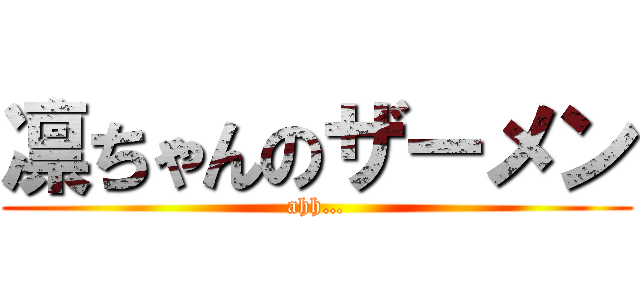 凛ちゃんのザーメン
ahh...